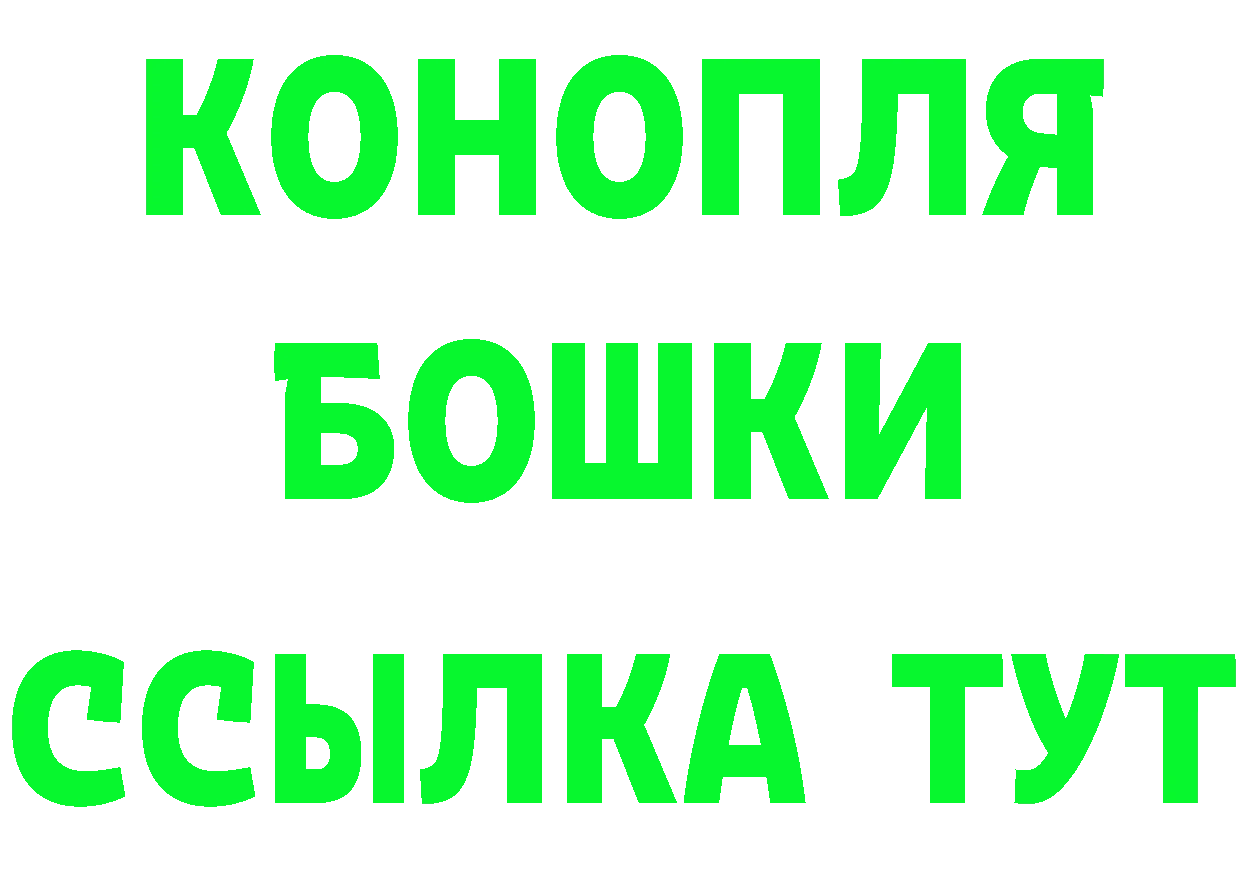 КОНОПЛЯ
БОШКИ
ССЫЛКА ТУТ